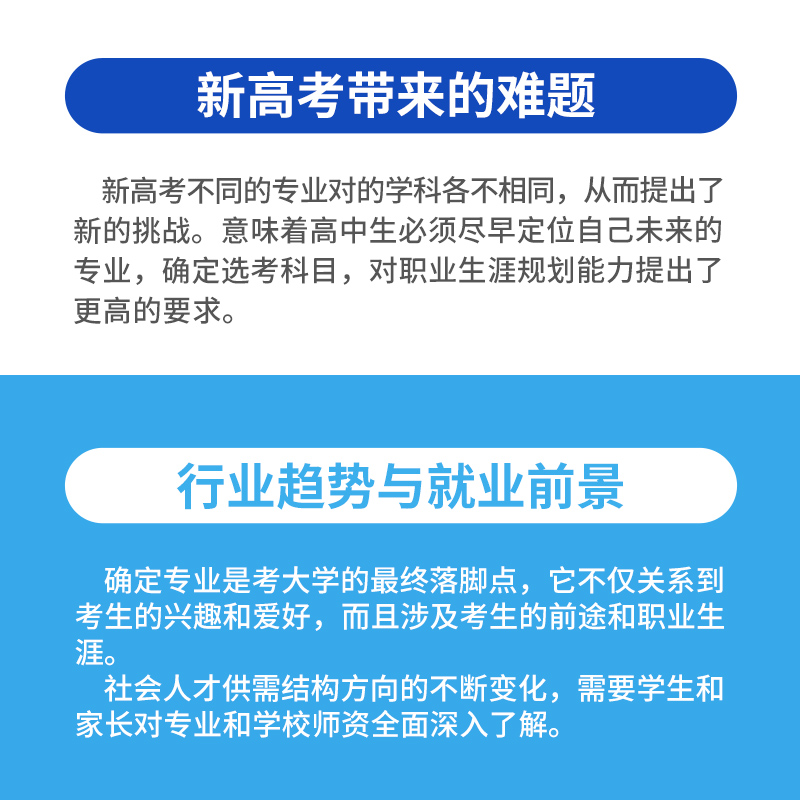 新高考带来的难题

新高考不同的专业对的学科各不相同，从而提出了新的挑战。意味着高中生必须尽早定位自己未来的专业，确定选考科目，对职业生涯规划能力提出了更高的要求。

行业趋势与就业前景

确定专业是考大学的最终落脚点，它不仅关系到考生的兴趣和爱好，而且涉及考生的前途和职业生涯。

社会人才供需结构方向的不断变化，需要学生和家长对专业和学校师资全面深入了解。